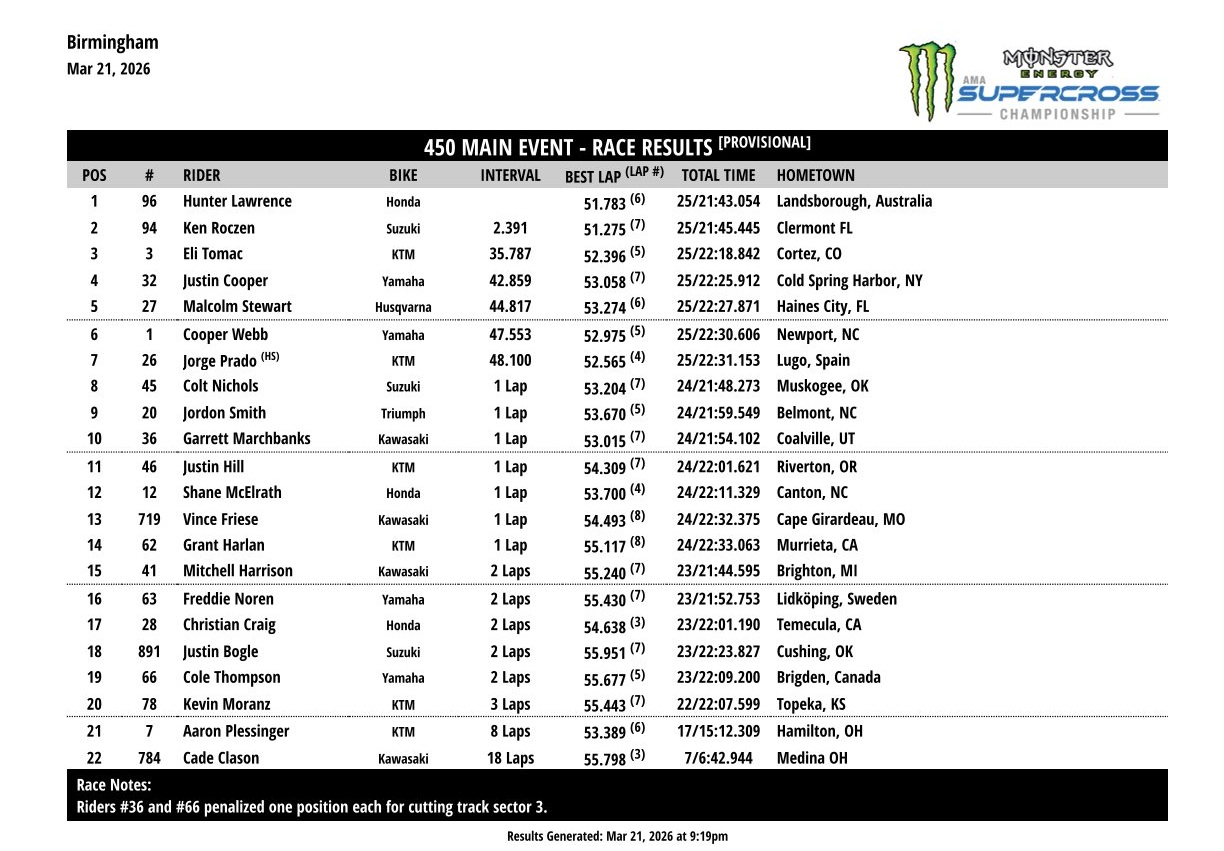 Birmingham
Mar 21, 2026

MONSTER ENERGY AMA SUPERCROSS CHAMPIONSHIP

450 MAIN EVENT - RACE RESULTS [PROVISIONAL]

| POS | # | RIDER | BIKE | INTERVAL | BEST LAP (LAP #) | TOTAL TIME | HOMETOWN |
|---|---|---|---|---|---|---|---|
| 1 | 96 | Hunter Lawrence | Honda | | 51.783 (6) | 25/21:43.054 | Landsborough, Australia |
| 2 | 94 | Ken Roczen | Suzuki | 2.391 | 51.275 (7) | 25/21:45.445 | Clermont FL |
| 3 | 3 | Eli Tomac | KTM | 35.787 | 52.396 (5) | 25/22:18.842 | Cortez, CO |
| 4 | 32 | Justin Cooper | Yamaha | 42.859 | 53.058 (7) | 25/22:25.912 | Cold Spring Harbor, NY |
| 5 | 27 | Malcolm Stewart | Husqvarna | 44.817 | 53.274 (6) | 25/22:27.871 | Haines City, FL |
| 6 | 1 | Cooper Webb | Yamaha | 47.553 | 52.975 (5) | 25/22:30.606 | Newport, NC |
| 7 | 26 | Jorge Prado (HS) | KTM | 48.100 | 52.565 (4) | 25/22:31.153 | Lugo, Spain |
| 8 | 45 | Colt Nichols | Suzuki | 1 Lap | 53.204 (7) | 24/21:48.273 | Muskogee, OK |
| 9 | 20 | Jordon Smith | Triumph | 1 Lap | 53.670 (5) | 24/21:59.549 | Belmont, NC |
| 10 | 36 | Garrett Marchbanks | Kawasaki | 1 Lap | 53.015 (7) | 24/21:54.102 | Coalville, UT |
| 11 | 46 | Justin Hill | KTM | 1 Lap | 54.309 (7) | 24/22:01.621 | Riverton, OR |
| 12 | 12 | Shane McElrath | Honda | 1 Lap | 53.700 (4) | 24/22:11.329 | Canton, NC |
| 13 | 719 | Vince Friese | Kawasaki | 1 Lap | 54.493 (8) | 24/22:32.375 | Cape Girardeau, MO |
| 14 | 62 | Grant Harlan | KTM | 1 Lap | 55.117 (8) | 24/22:33.063 | Murrieta, CA |
| 15 | 41 | Mitchell Harrison | Kawasaki | 2 Laps | 55.240 (7) | 23/21:44.595 | Brighton, MI |
| 16 | 63 | Freddie Noren | Yamaha | 2 Laps | 55.430 (7) | 23/21:52.753 | Lidköping, Sweden |
| 17 | 28 | Christian Craig | Honda | 2 Laps | 54.638 (3) | 23/22:01.190 | Temecula, CA |
| 18 | 891 | Justin Bogle | Suzuki | 2 Laps | 55.951 (7) | 23/22:23.827 | Cushing, OK |
| 19 | 66 | Cole Thompson | Yamaha | 2 Laps | 55.677 (5) | 23/22:09.200 | Brigden, Canada |
| 20 | 78 | Kevin Moranz | KTM | 3 Laps | 55.443 (7) | 22/22:07.599 | Topeka, KS |
| 21 | 7 | Aaron Plessinger | KTM | 8 Laps | 53.389 (6) | 17/15:12.309 | Hamilton, OH |
| 22 | 784 | Cade Clason | Kawasaki | 18 Laps | 55.798 (3) | 7/6:42.944 | Medina OH |

Race Notes:
Riders #36 and #66 penalized one position each for cutting track sector 3.

Results Generated: Mar 21, 2026 at 9:19pm